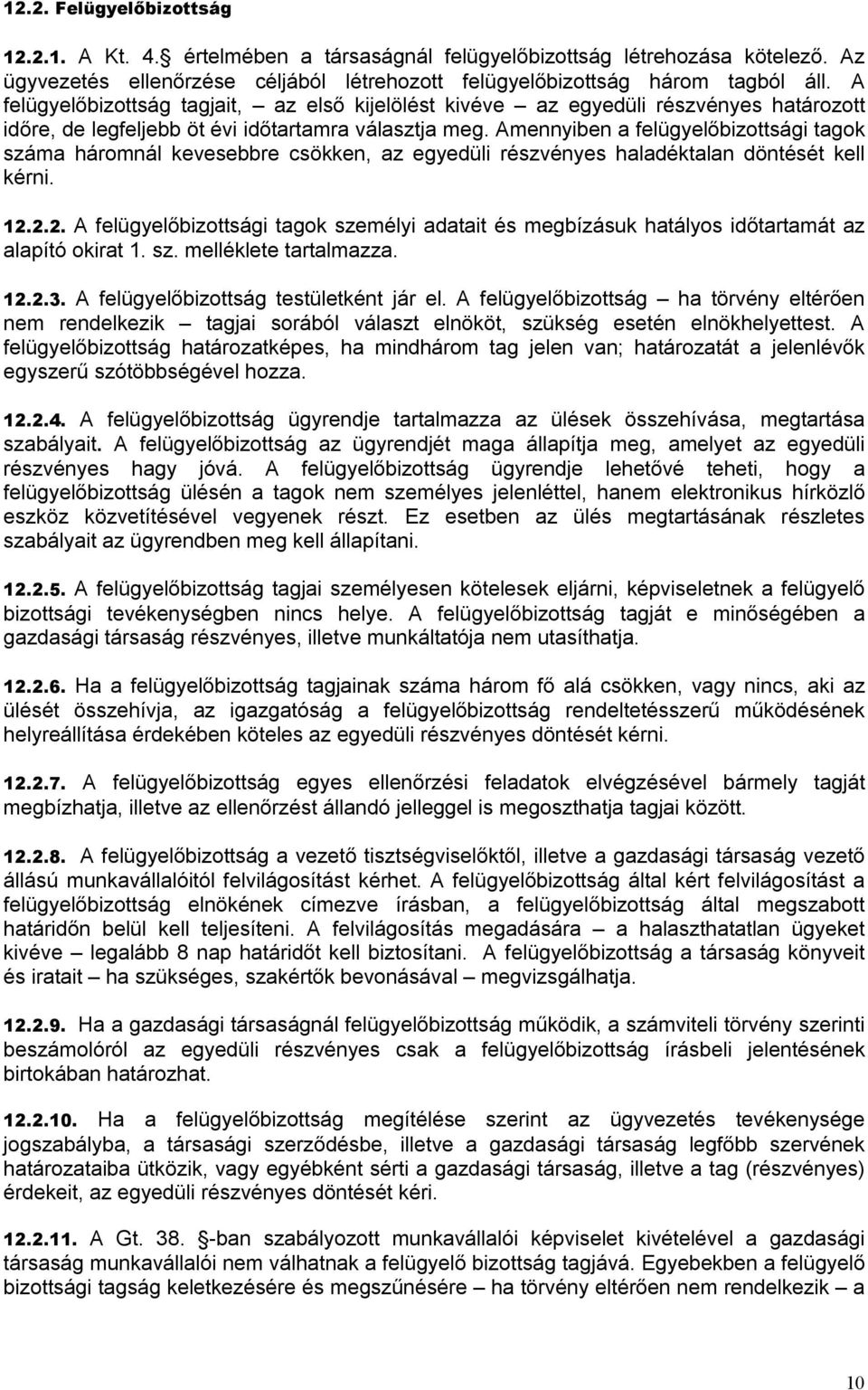 12.2. Felügyelőbizottság

12.2.1. A Kt. 4. értelmében a társaságnál felügyelőbizottság létrehozása kötelező. Az ügyvezetés ellenőrzése céljából létrehozott felügyelőbizottság három tagból áll. A felügyelőbizottság tagjait, – az első kijelölést kivéve – az egyedüli részvényes határozott időre, de legfeljebb öt évi időtartamra választja meg. Amennyiben a felügyelőbizottsági tagok száma háromnál kevesebbre csökken, az egyedüli részvényes haladéktalan döntését kell kérni.

12.2.2. A felügyelőbizottsági tagok személyi adatait és megbízásuk hatályos időtartamát az alapító okirat 1. sz. melléklete tartalmazza.

12.2.3. A felügyelőbizottság testületként jár el. A felügyelőbizottság – ha törvény eltérően nem rendelkezik – tagjai sorából választ elnököt, szükség esetén elnökhelyettest. A felügyelőbizottság határozatképes, ha mindhárom tag jelen van; határozatát a jelenlévők egyszerű szótöbbségével hozza.

12.2.4. A felügyelőbizottság ügyrendje tartalmazza az ülések összehívása, megtartása szabályait. A felügyelőbizottság az ügyrendjét maga állapítja meg, amelyet az egyedüli részvényes hagy jóvá. A felügyelőbizottság ügyrendje lehetővé teheti, hogy a felügyelőbizottság ülésén a tagok nem személyes jelenléttel, hanem elektronikus hírközlő eszköz közvetítésével vegyenek részt. Ez esetben az ülés megtartásának részletes szabályait az ügyrendben meg kell állapítani.

12.2.5. A felügyelőbizottság tagjai személyesen kötelesek eljárni, képviseletnek a felügyelő bizottsági tevékenységben nincs helye. A felügyelőbizottság tagját e minőségében a gazdasági társaság részvényes, illetve munkáltatója nem utasíthatja.

12.2.6. Ha a felügyelőbizottság tagjainak száma három fő alá csökken, vagy nincs, aki az ülését összehívja, az igazgatóság a felügyelőbizottság rendeltetésszerű működésének helyreállítása érdekében köteles az egyedüli részvényes döntését kérni.

12.2.7. A felügyelőbizottság egyes ellenőrzési feladatok elvégzésével bármely tagját megbízhatja, illetve az ellenőrzést állandó jelleggel is megoszthatja tagjai között.

12.2.8. A felügyelőbizottság a vezető tisztségviselőktől, illetve a gazdasági társaság vezető állású munkavállalóitól felvilágosítást kérhet. A felügyelőbizottság által kért felvilágosítást a felügyelőbizottság elnökének címezve írásban, a felügyelőbizottság által megszabott határidőn belül kell teljesíteni. A felvilágosítás megadására – a halaszthatatlan ügyeket kivéve – legalább 8 nap határidőt kell biztosítani. A felügyelőbizottság a társaság könyveit és iratait – ha szükséges, szakértők bevonásával – megvizsgálhatja.

12.2.9. Ha a gazdasági társaságnál felügyelőbizottság működik, a számviteli törvény szerinti beszámolóról az egyedüli részvényes csak a felügyelőbizottság írásbeli jelentésének birtokában határozhat.

12.2.10. Ha a felügyelőbizottság megítélése szerint az ügyvezetés tevékenysége jogszabályba, a társasági szerződésbe, illetve a gazdasági társaság legfőbb szervének határozataiba ütközik, vagy egyébként sérti a gazdasági társaság, illetve a tag (részvényes) érdekeit, az egyedüli részvényes döntését kéri.

12.2.11. A Gt. 38. -ban szabályozott munkavállalói képviselet kivételével a gazdasági társaság munkavállalói nem válhatnak a felügyelő bizottság tagjává. Egyebekben a felügyelő bizottsági tagság keletkezésére és megszűnésére – ha törvény eltérően nem rendelkezik – a

10